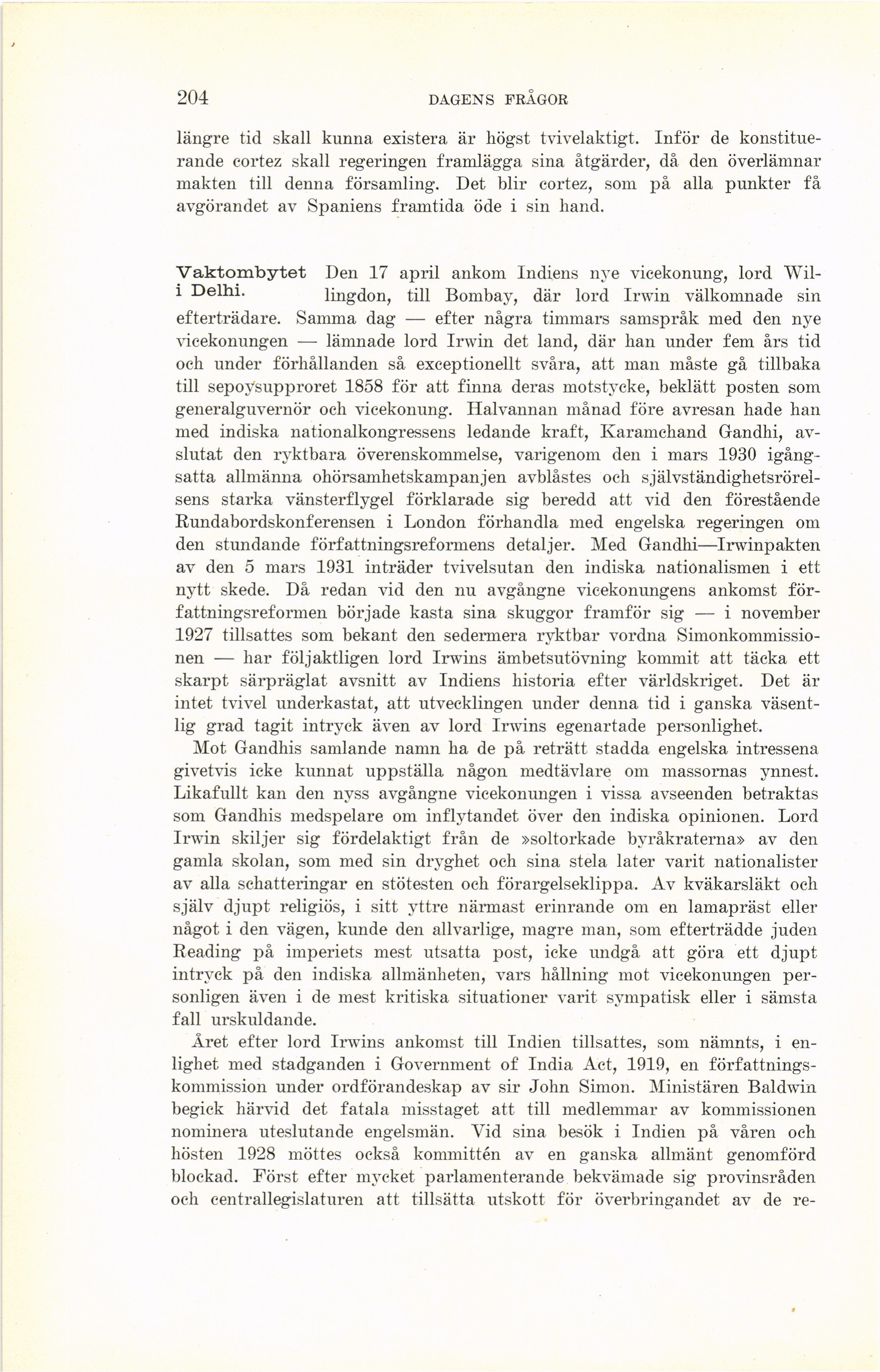 204 DAGENS FRÅGOR

längre tid skall kunna existera är högst tvivelaktigt. Inför de konstituerande cortez skall regeringen framlägga sina åtgärder, då den överlämnar makten till denna församling. Det blir cortez, som på alla punkter få avgörandet av Spaniens framtida öde i sin hand.

Vaktombytet i Delhi. Den 17 april ankom Indiens nye vicekonung, lord Willingdon, till Bombay, där lord Irwin välkomnade sin efterträdare. Samma dag — efter några timmars samspråk med den nye vicekonungen — lämnade lord Irwin det land, där han under fem års tid och under förhållanden så exceptionellt svåra, att man måste gå tillbaka till sepoysupproret 1858 för att finna deras motstycke, beklätt posten som generalguvernör och vicekonung. Halvannan månad före avresan hade han med indiska nationalkongressens ledande kraft, Karamchand Gandhi, avslutat den ryktbara överenskommelse, varigenom den i mars 1930 igångsatta allmänna ohörsamhetskampanjen avblåstes och självständighetsrörelsens starka vänsterflygel förklarade sig beredd att vid den förestående Rundabordskonferensen i London förhandla med engelska regeringen om den stundande författningsreformens detaljer. Med Gandhi—Irwinpakten av den 5 mars 1931 inträder tvivelsutan den indiska nationalismen i ett nytt skede. Då redan vid den nu avgångne vicekonungens ankomst författningsreformen började kasta sina skuggor framför sig — i november 1927 tillsattes som bekant den sedermera ryktbar vordna Simonkommissionen — har följaktligen lord Irwins ämbetsutövning kommit att täcka ett skarpt särpräglat avsnitt av Indiens historia efter världskriget. Det är intet tvivel underkastat, att utvecklingen under denna tid i ganska väsentlig grad tagit intryck även av lord Irwins egenartade personlighet.

Mot Gandhis samlande namn ha de på reträtt stadda engelska intressena givetvis icke kunnat uppställa någon medtävlare om massornas ynnest. Likafullt kan den nyss avgångne vicekonungen i vissa avseenden betraktas som Gandhis medspelare om inflytandet över den indiska opinionen. Lord Irwin skiljer sig fördelaktigt från de »soltorkade byråkraterna» av den gamla skolan, som med sin dryghet och sina stela later varit nationalister av alla schatteringar en stötesten och förargelseklippa. Av kväkarsläkt och själv djupt religiös, i sitt yttre närmast erinrande om en lamapräst eller något i den vägen, kunde den allvarlige, magre man, som efterträdde juden Reading på imperiets mest utsatta post, icke undgå att göra ett djupt intryck på den indiska allmänheten, vars hållning mot vicekonungen personligen även i de mest kritiska situationer varit sympatisk eller i sämsta fall urskuldande.

Året efter lord Irwins ankomst till Indien tillsattes, som nämnts, i enlighet med stadganden i Government of India Act, 1919, en författningskommission under ordförandeskap av sir John Simon. Ministären Baldwin begick härvid det fatala misstaget att till medlemmar av kommissionen nominera uteslutande engelsmän. Vid sina besök i Indien på våren och hösten 1928 möttes också kommittén av en ganska allmänt genomförd blockad. Först efter mycket parlamenterande bekvämade sig provinsråden och centrallegislaturen att tillsätta utskott för överbringandet av de re-